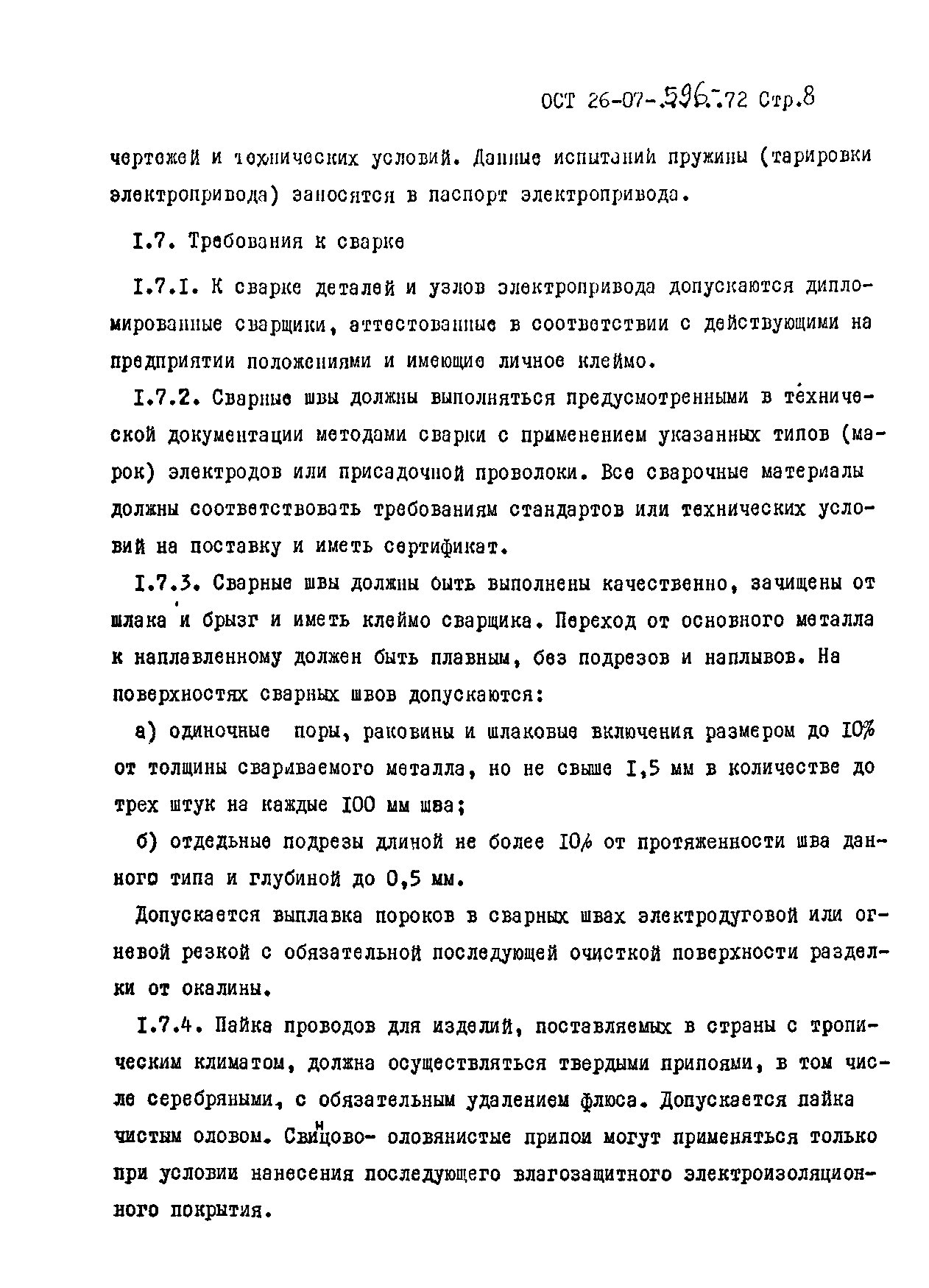 ОСТ 26-07-596-72 Стр.8

чертежей и технических условий. Данные испытаний пружины (тарировки электропривода) заносятся в паспорт электропривода.

I.7. Требования к сварке

I.7.I. К сварке деталей и узлов электропривода допускаются дипломированные сварщики, аттестованные в соответствии с действующими на предприятии положениями и имеющие личное клеймо.

I.7.2. Сварные швы должны выполняться предусмотренными в технической документации методами сварки с применением указанных типов (марок) электродов или присадочной проволоки. Все сварочные материалы должны соответствовать требованиям стандартов или технических условий на поставку и иметь сертификат.

I.7.3. Сварные швы должны быть выполнены качественно, зачищены от шлака и брызг и иметь клеймо сварщика. Переход от основного металла к наплавленному должен быть плавным, без подрезов и наплывов. На поверхностях сварных швов допускаются:

а) одиночные поры, раковины и шлаковые включения размером до I0% от толщины свариваемого металла, но не свыше I,5 мм в количестве до трех штук на каждые I00 мм шва;

б) отдельные подрезы длиной не более I0% от протяженности шва данного типа и глубиной до 0,5 мм.

Допускается выплавка пороков в сварных швах электродуговой или огневой резкой с обязательной последующей очисткой поверхности разделки от окалины.

I.7.4. Пайка проводов для изделий, поставляемых в страны с тропическим климатом, должна осуществляться твердыми припоями, в том числе серебряными, с обязательным удалением флюса. Допускается пайка чистым оловом. Свинцово- оловянистые припои могут применяться только при условии нанесения последующего влагозащитного электроизоляционного покрытия.